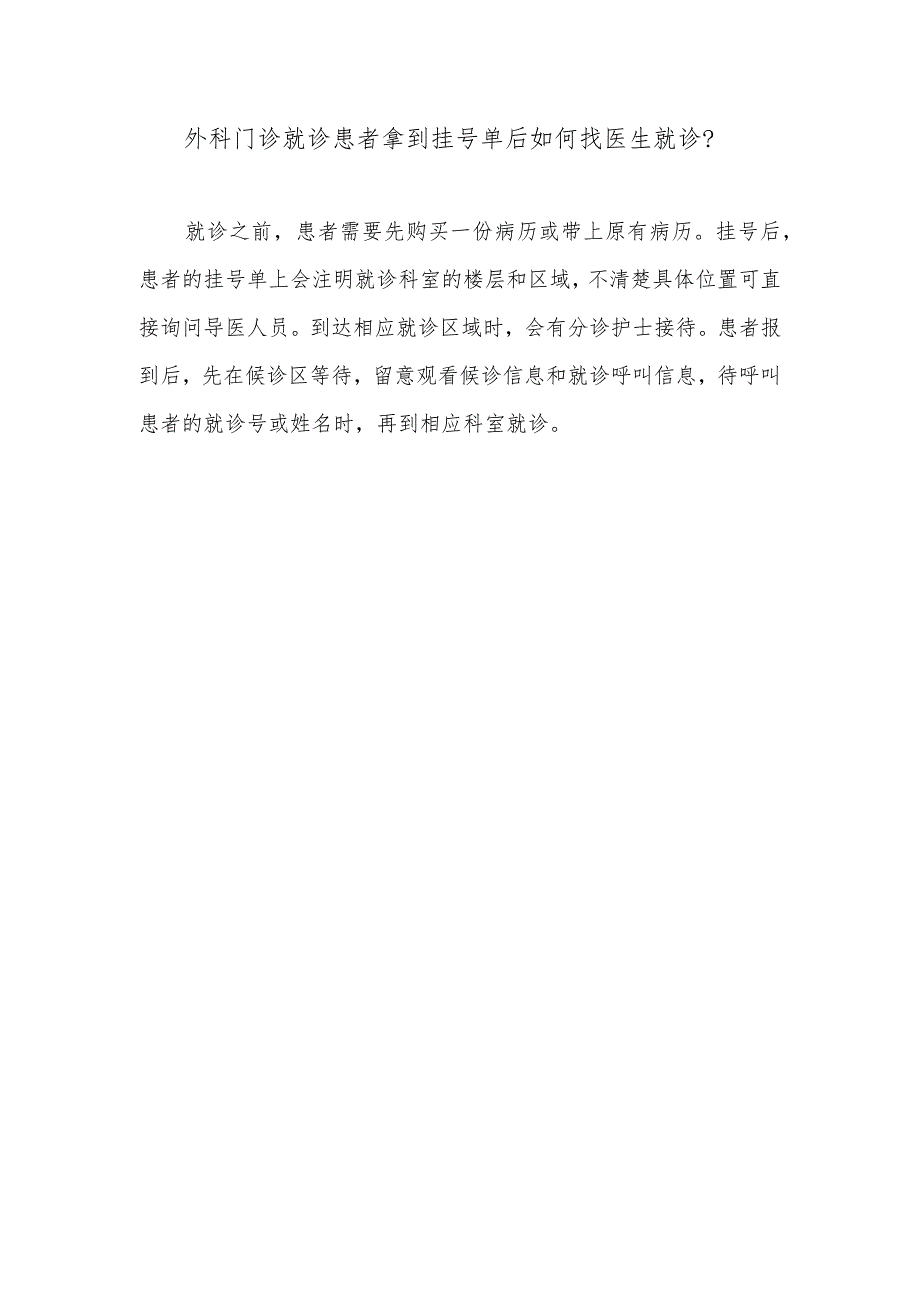 外科门诊就诊患者拿到挂号单后如何找医生就诊?

就诊之前，患者需要先购买一份病历或带上原有病历。挂号后，患者的挂号单上会注明就诊科室的楼层和区域，不清楚具体位置可直接询问导医人员。到达相应就诊区域时，会有分诊护士接待。患者报到后，先在候诊区等待，留意观看候诊信息和就诊呼叫信息，待呼叫患者的就诊号或姓名时，再到相应科室就诊。